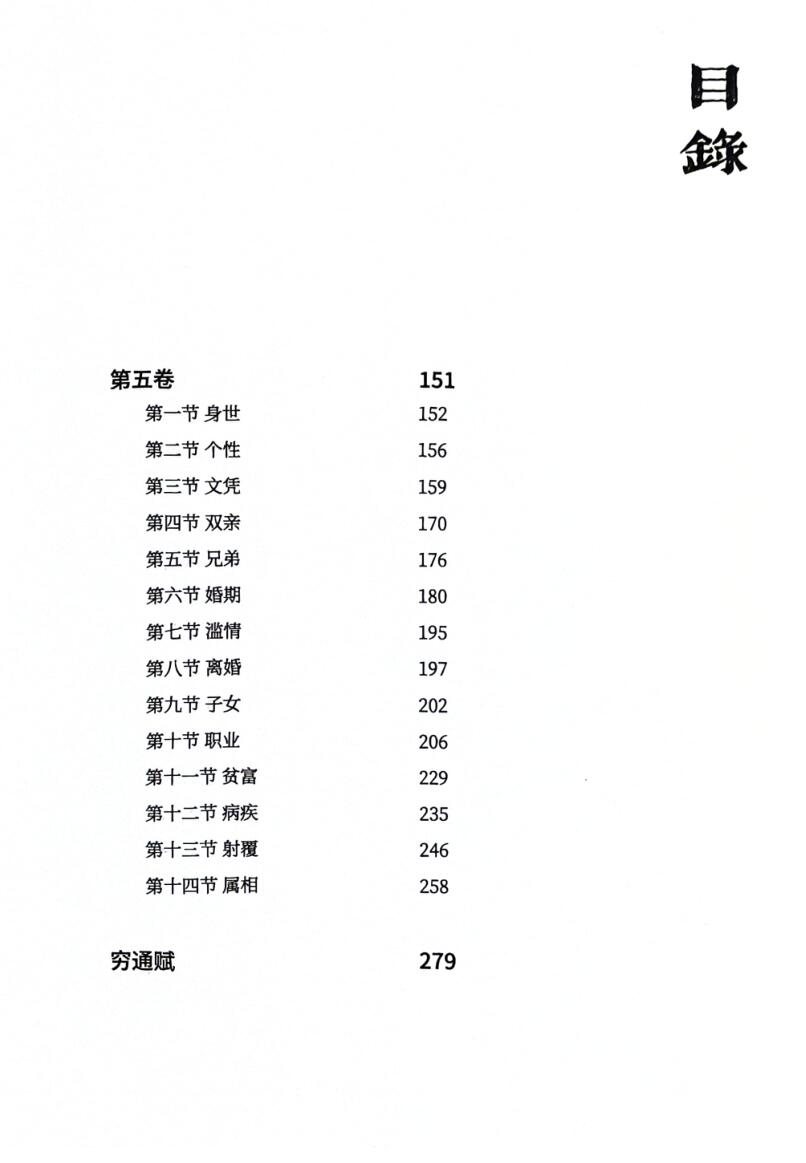 目錄

第五卷 151
第一节 身世 152
第二节 个性 156
第三节 文凭 159
第四节 双亲 170
第五节 兄弟 176
第六节 婚期 180
第七节 滥情 195
第八节 离婚 197
第九节 子女 202
第十节 职业 206
第十一节 贫富 229
第十二节 病疾 235
第十三节 射覆 246
第十四节 属相 258

穷通赋 279